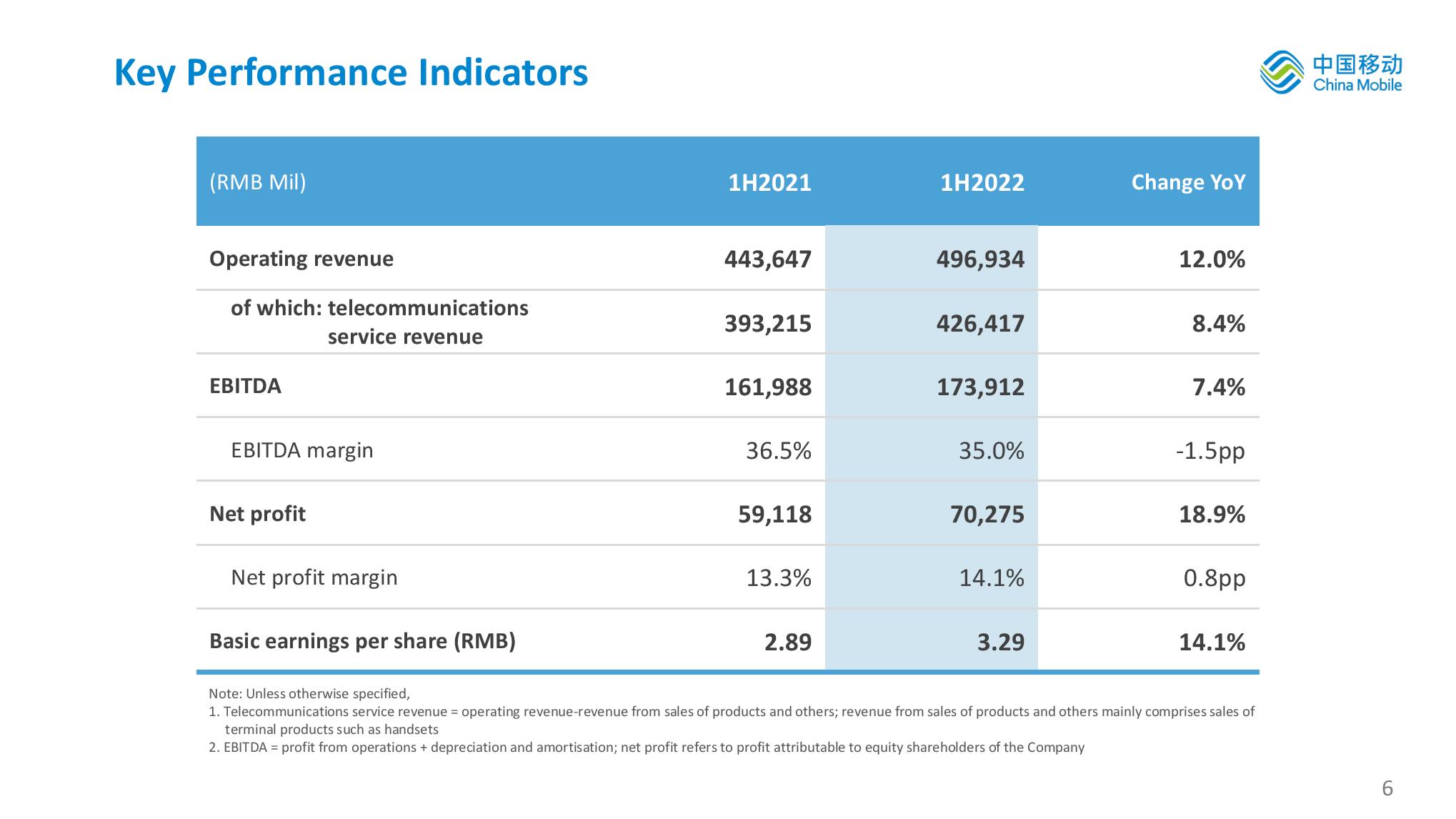 Key Performance Indicators

中国移动
China Mobile

| (RMB Mil) | 1H2021 | 1H2022 | Change YoY |
|---|---|---|---|
| Operating revenue | 443,647 | 496,934 | 12.0% |
| of which: telecommunications service revenue | 393,215 | 426,417 | 8.4% |
| EBITDA | 161,988 | 173,912 | 7.4% |
| EBITDA margin | 36.5% | 35.0% | -1.5pp |
| Net profit | 59,118 | 70,275 | 18.9% |
| Net profit margin | 13.3% | 14.1% | 0.8pp |
| Basic earnings per share (RMB) | 2.89 | 3.29 | 14.1% |

Note: Unless otherwise specified,
1. Telecommunications service revenue = operating revenue-revenue from sales of products and others; revenue from sales of products and others mainly comprises sales of terminal products such as handsets
2. EBITDA = profit from operations + depreciation and amortisation; net profit refers to profit attributable to equity shareholders of the Company

6